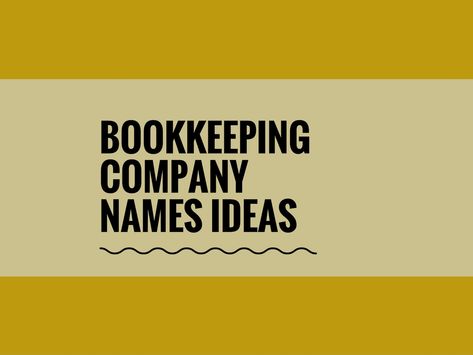 BOOKKEEPING COMPANY NAMES IDEAS